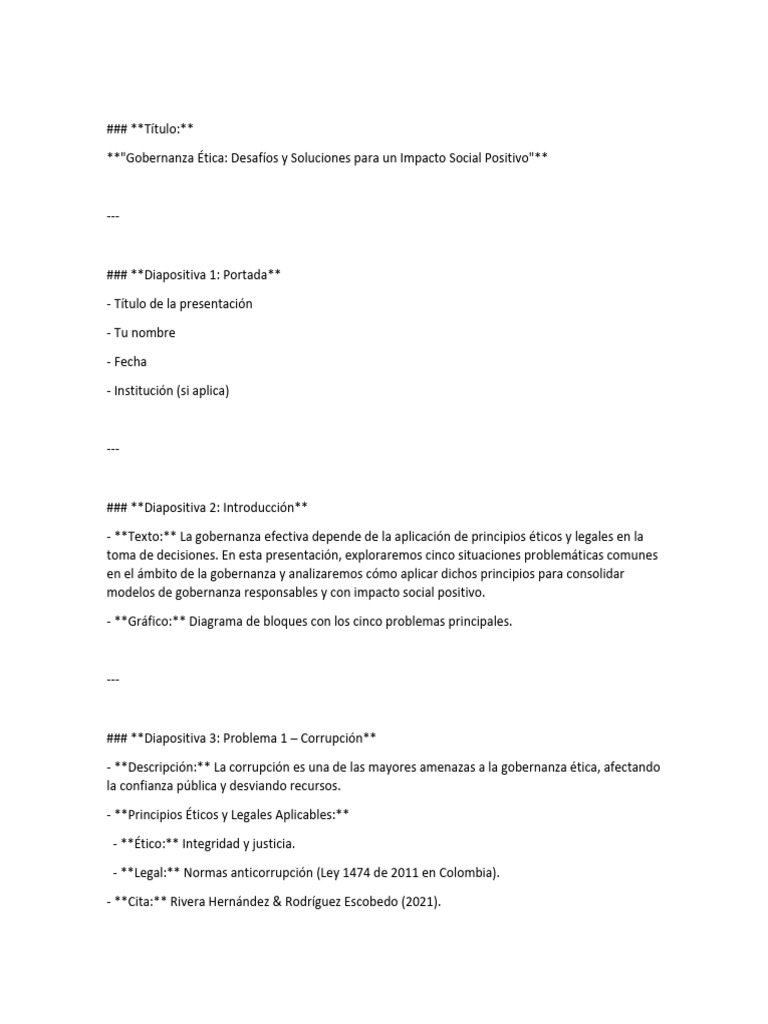 ### **Título:**

**"Gobernanza Ética: Desafíos y Soluciones para un Impacto Social Positivo"**

---

### **Diapositiva 1: Portada**

- Título de la presentación

- Tu nombre

- Fecha

- Institución (si aplica)

---

### **Diapositiva 2: Introducción**

- **Texto:** La gobernanza efectiva depende de la aplicación de principios éticos y legales en la toma de decisiones. En esta presentación, exploraremos cinco situaciones problemáticas comunes en el ámbito de la gobernanza y analizaremos cómo aplicar dichos principios para consolidar modelos de gobernanza responsables y con impacto social positivo.

- **Gráfico:** Diagrama de bloques con los cinco problemas principales.

---

### **Diapositiva 3: Problema 1 – Corrupción**

- **Descripción:** La corrupción es una de las mayores amenazas a la gobernanza ética, afectando la confianza pública y desviando recursos.

- **Principios Éticos y Legales Aplicables:**

- **Ético:** Integridad y justicia.

- **Legal:** Normas anticorrupción (Ley 1474 de 2011 en Colombia).

- **Cita:** Rivera Hernández & Rodríguez Escobedo (2021).